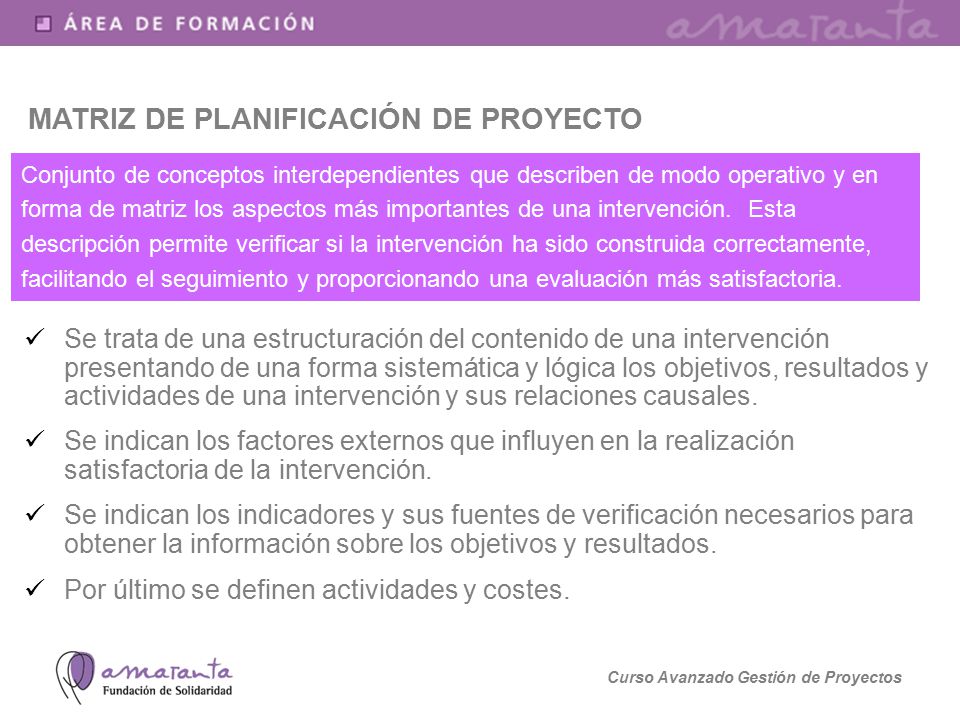 ÁREA DE FORMACIÓN

amaranta

MATRIZ DE PLANIFICACIÓN DE PROYECTO

Conjunto de conceptos interdependientes que describen de modo operativo y en forma de matriz los aspectos más importantes de una intervención. Esta descripción permite verificar si la intervención ha sido construida correctamente, facilitando el seguimiento y proporcionando una evaluación más satisfactoria.

✓ Se trata de una estructuración del contenido de una intervención presentando de una forma sistemática y lógica los objetivos, resultados y actividades de una intervención y sus relaciones causales.

✓ Se indican los factores externos que influyen en la realización satisfactoria de la intervención.

✓ Se indican los indicadores y sus fuentes de verificación necesarios para obtener la información sobre los objetivos y resultados.

✓ Por último se definen actividades y costes.

amaranta
Fundación de Solidaridad

Curso Avanzado Gestión de Proyectos